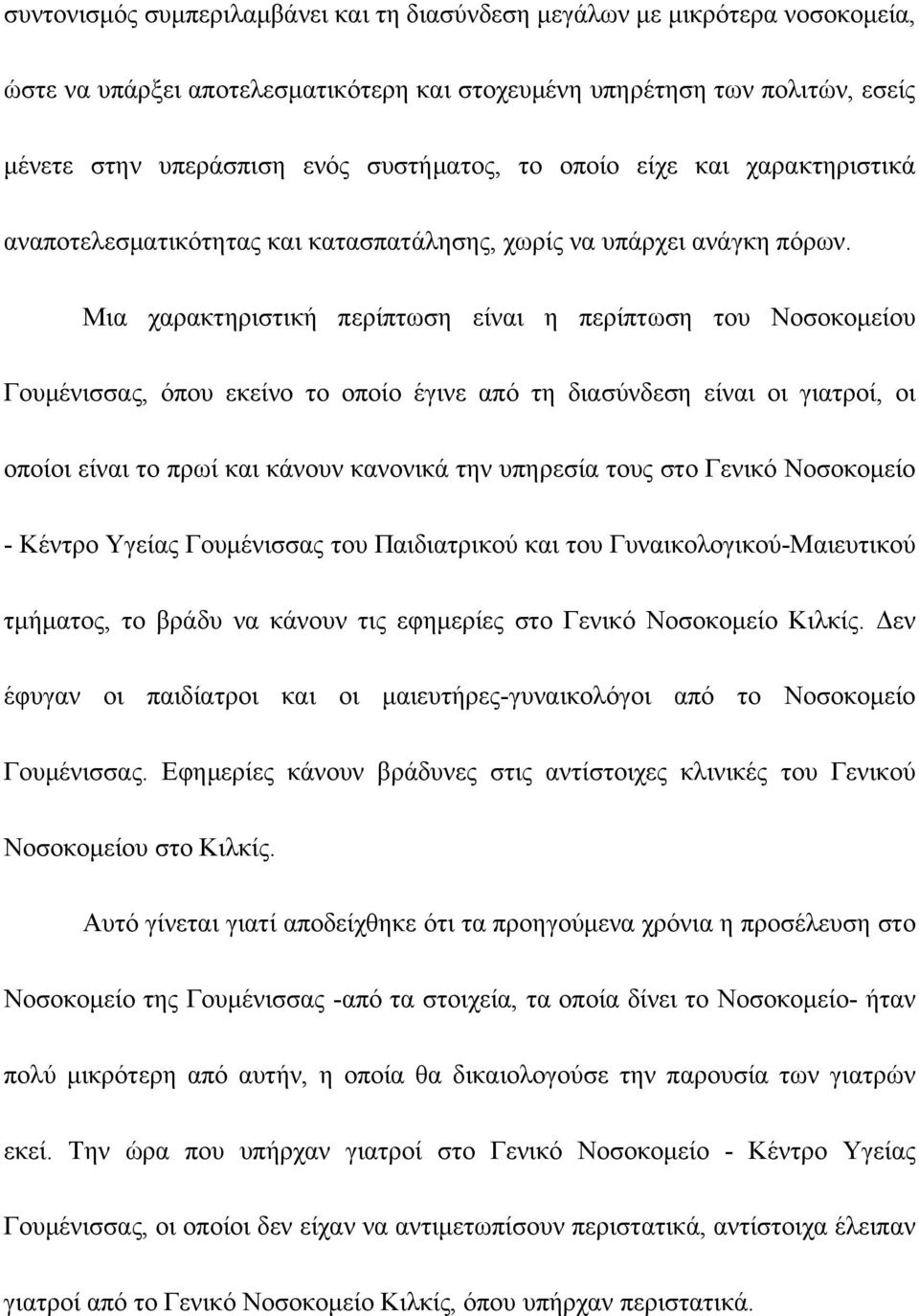 συντονισμός συμπεριλαμβάνει και τη διασύνδεση μεγάλων με μικρότερα νοσοκομεία, ώστε να υπάρξει αποτελεσματικότερη και στοχευμένη υπηρέτηση των πολιτών, εσείς μένετε στην υπεράσπιση ενός συστήματος, το οποίο είχε και χαρακτηριστικά αναποτελεσματικότητας και κατασπατάλησης, χωρίς να υπάρχει ανάγκη πόρων.

Μια χαρακτηριστική περίπτωση είναι η περίπτωση του Νοσοκομείου Γουμένισσας, όπου εκείνο το οποίο έγινε από τη διασύνδεση είναι οι γιατροί, οι οποίοι είναι το πρωί και κάνουν κανονικά την υπηρεσία τους στο Γενικό Νοσοκομείο - Κέντρο Υγείας Γουμένισσας του Παιδιατρικού και του Γυναικολογικού-Μαιευτικού τμήματος, το βράδυ να κάνουν τις εφημερίες στο Γενικό Νοσοκομείο Κιλκίς. Δεν έφυγαν οι παιδίατροι και οι μαιευτήρες-γυναικολόγοι από το Νοσοκομείο Γουμένισσας. Εφημερίες κάνουν βράδυνες στις αντίστοιχες κλινικές του Γενικού Νοσοκομείου στο Κιλκίς.

Αυτό γίνεται γιατί αποδείχθηκε ότι τα προηγούμενα χρόνια η προσέλευση στο Νοσοκομείο της Γουμένισσας -από τα στοιχεία, τα οποία δίνει το Νοσοκομείο- ήταν πολύ μικρότερη από αυτήν, η οποία θα δικαιολογούσε την παρουσία των γιατρών εκεί. Την ώρα που υπήρχαν γιατροί στο Γενικό Νοσοκομείο - Κέντρο Υγείας Γουμένισσας, οι οποίοι δεν είχαν να αντιμετωπίσουν περιστατικά, αντίστοιχα έλειπαν γιατροί από το Γενικό Νοσοκομείο Κιλκίς, όπου υπήρχαν περιστατικά.